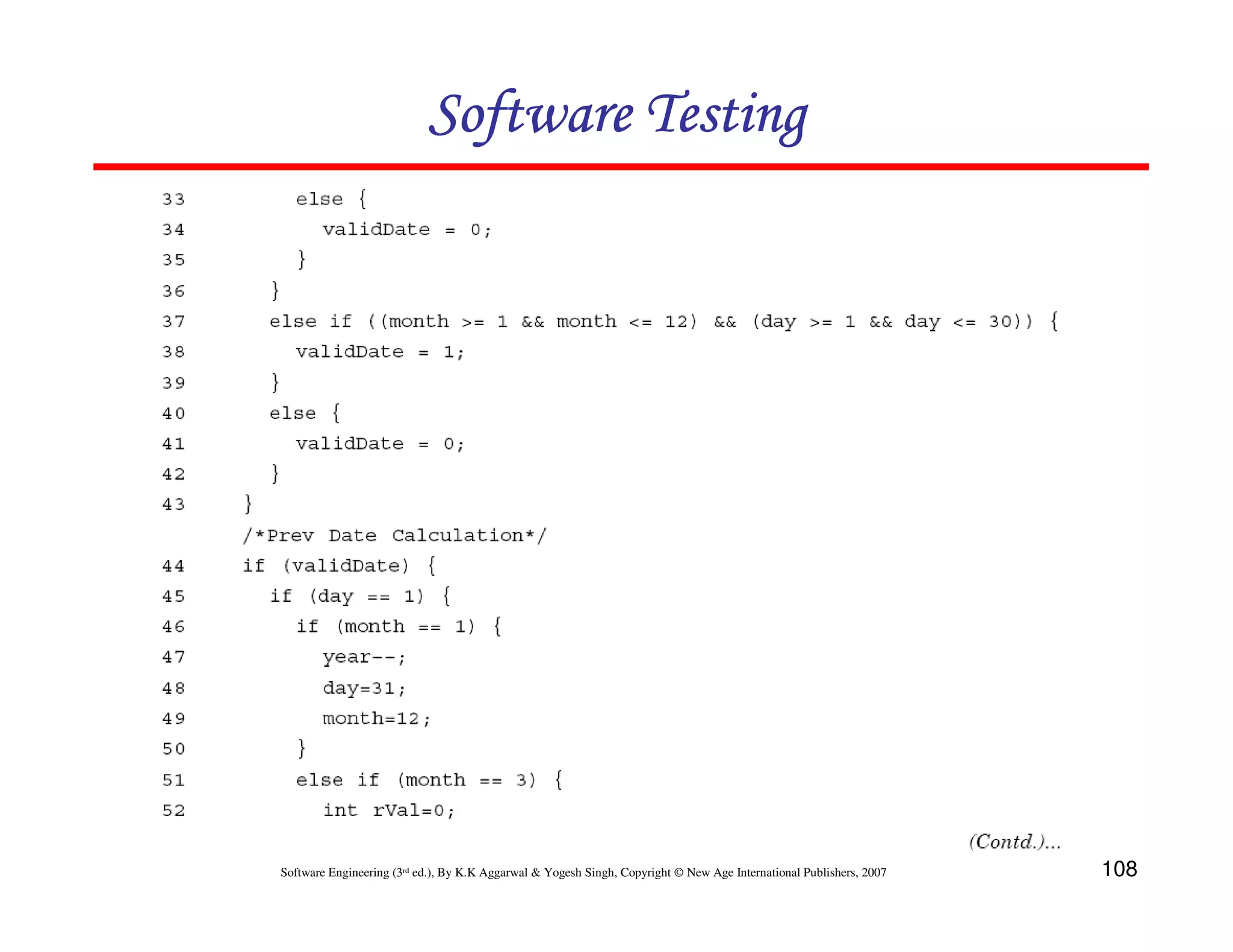 Software Testing

33 else {
34 validDate = 0;
35 }
36 }
37 else if ((month >= 1 && month <= 12) && (day >= 1 && day <= 30)) {
38 validDate = 1;
39 }
40 else {
41 validDate = 0;
42 }
43 }
/*Prev Date Calculation*/
44 if (validDate) {
45 if (day == 1) {
46 if (month == 1) {
47 year--;
48 day=31;
49 month=12;
50 }
51 else if (month == 3) {
52 int rVal=0;

(Contd.)...

Software Engineering (3rd ed.), By K.K Aggarwal & Yogesh Singh, Copyright © New Age International Publishers, 2007

108